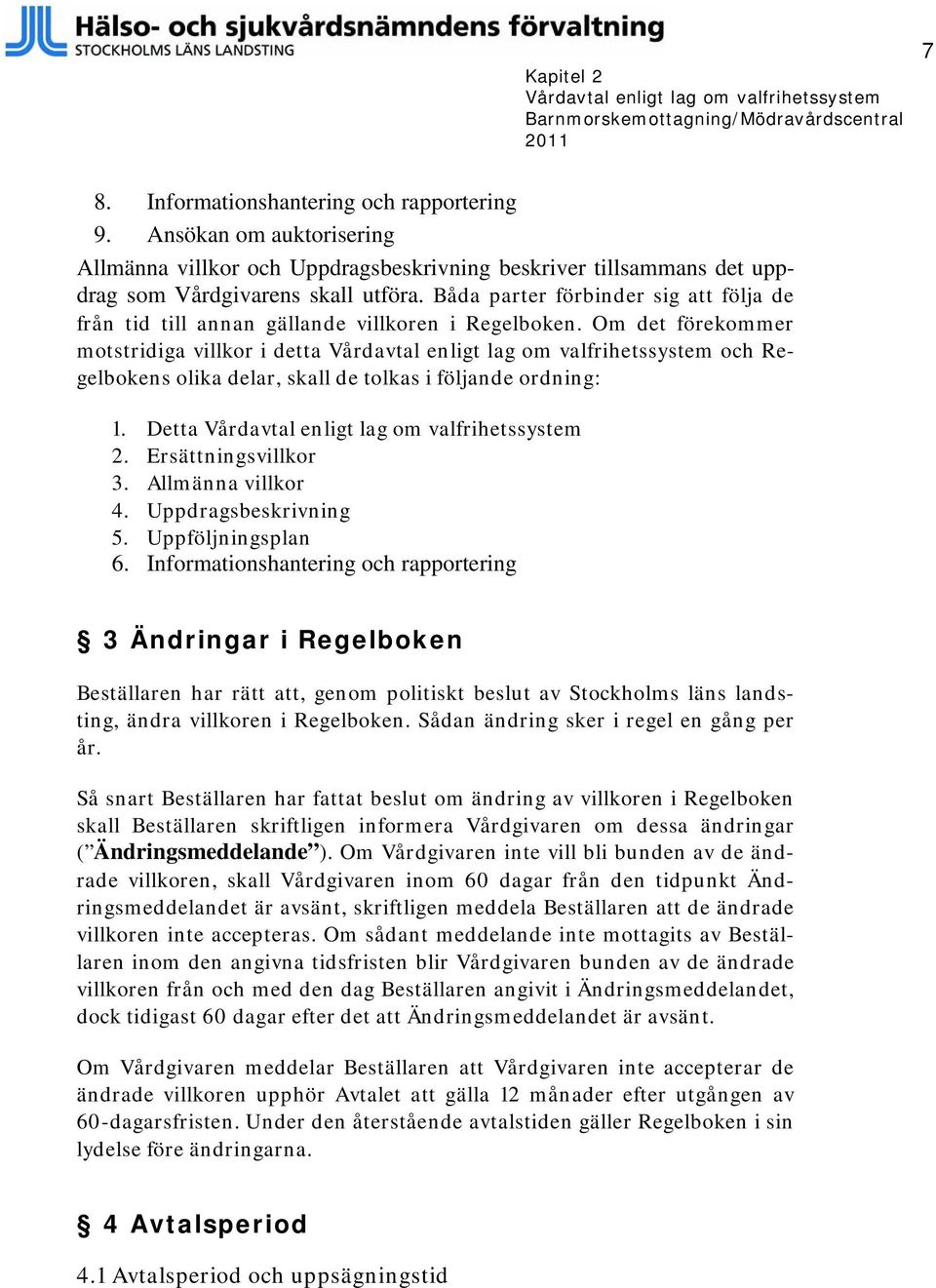 Hälso- och sjukvårdsnämndens förvaltning
STOCKHOLMS LÄNS LANDSTING

7

Kapitel 2
Vårdavtal enligt lag om valfrihetssystem
Barnmorskemottagning/Mödravårdscentral
2011

8. Informationshantering och rapportering
9. Ansökan om auktorisering

Allmänna villkor och Uppdragsbeskrivning beskriver tillsammans det uppdrag som Vårdgivarens skall utföra. Båda parter förbinder sig att följa de från tid till annan gällande villkoren i Regelboken. Om det förekommer motstridiga villkor i detta Vårdavtal enligt lag om valfrihetssystem och Regelbokens olika delar, skall de tolkas i följande ordning:

1. Detta Vårdavtal enligt lag om valfrihetssystem
2. Ersättningsvillkor
3. Allmänna villkor
4. Uppdragsbeskrivning
5. Uppföljningsplan
6. Informationshantering och rapportering

§ 3 Ändringar i Regelboken

Beställaren har rätt att, genom politiskt beslut av Stockholms läns landsting, ändra villkoren i Regelboken. Sådan ändring sker i regel en gång per år.

Så snart Beställaren har fattat beslut om ändring av villkoren i Regelboken skall Beställaren skriftligen informera Vårdgivaren om dessa ändringar (”Ändringsmeddelande”). Om Vårdgivaren inte vill bli bunden av de ändrade villkoren, skall Vårdgivaren inom 60 dagar från den tidpunkt Ändringsmeddelandet är avsänt, skriftligen meddela Beställaren att de ändrade villkoren inte accepteras. Om sådant meddelande inte mottagits av Beställaren inom den angivna tidsfristen blir Vårdgivaren bunden av de ändrade villkoren från och med den dag Beställaren angivit i Ändringsmeddelandet, dock tidigast 60 dagar efter det att Ändringsmeddelandet är avsänt.

Om Vårdgivaren meddelar Beställaren att Vårdgivaren inte accepterar de ändrade villkoren upphör Avtalet att gälla 12 månader efter utgången av 60-dagarsfristen. Under den återstående avtalstiden gäller Regelboken i sin lydelse före ändringarna.

§ 4 Avtalsperiod

4.1 Avtalsperiod och uppsägningstid